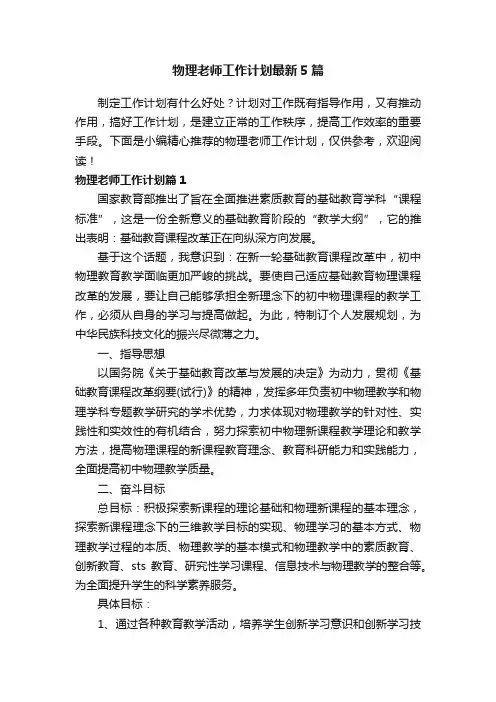 物理老师工作计划最新5篇

制定工作计划有什么好处？计划对工作既有指导作用，又有推动作用，搞好工作计划，是建立正常的工作秩序，提高工作效率的重要手段。下面是小编精心推荐的物理老师工作计划，仅供参考，欢迎阅读！

物理老师工作计划篇1

国家教育部推出了旨在全面推进素质教育的基础教育学科“课程标准”，这是一份全新意义的基础教育阶段的“教学大纲”，它的推出表明：基础教育课程改革正在向纵深方向发展。

基于这个话题，我意识到：在新一轮基础教育课程改革中，初中物理教育教学面临更加严峻的挑战。要使自己适应基础教育物理课程改革的发展，要让自己能够承担全新理念下的初中物理课程的教学工作，必须从自身的学习与提高做起。为此，特制订个人发展规划，为中华民族科技文化的振兴尽微薄之力。

一、指导思想

以国务院《关于基础教育改革与发展的决定》为动力，贯彻《基础教育课程改革纲要(试行)》的精神，发挥多年负责初中物理教学和物理学科专题教学研究的学术优势，力求体现对物理教学的针对性、实践性和实效性的有机结合，努力探索初中物理新课程教学理论和教学方法，提高物理课程的新课程教育理念、教育科研能力和实践能力，全面提高初中物理教学质量。

二、奋斗目标

总目标：积极探索新课程的理论基础和物理新课程的基本理念，探索新课程理念下的三维教学目标的实现、物理学习的基本方式、物理教学过程的本质、物理教学的基本模式和物理教学中的素质教育、创新教育、sts 教育、研究性学习课程、信息技术与物理教学的整合等。为全面提升学生的科学素养服务。

具体目标：

1、通过各种教育教学活动，培养学生创新学习意识和创新学习技